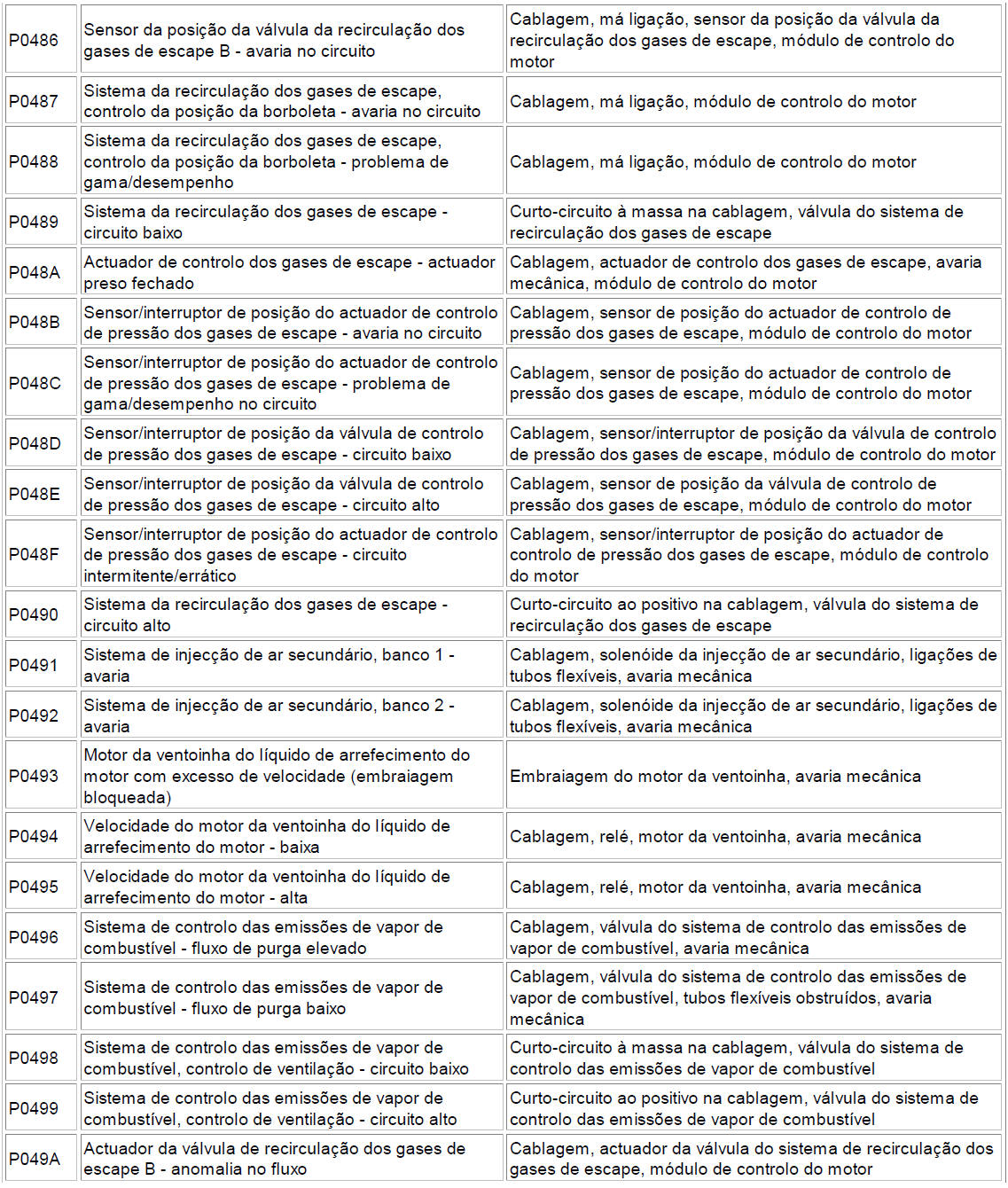 | | | |
|---|---|---|
| P0486 | Sensor da posição da válvula da recirculação dos gases de escape B - avaria no circuito | Cablagem, má ligação, sensor da posição da válvula da recirculação dos gases de escape, módulo de controlo do motor |
| P0487 | Sistema da recirculação dos gases de escape, controlo da posição da borboleta - avaria no circuito | Cablagem, má ligação, módulo de controlo do motor |
| P0488 | Sistema da recirculação dos gases de escape, controlo da posição da borboleta - problema de gama/desempenho | Cablagem, má ligação, módulo de controlo do motor |
| P0489 | Sistema da recirculação dos gases de escape - circuito baixo | Curto-circuito à massa na cablagem, válvula do sistema de recirculação dos gases de escape |
| P048A | Actuador de controlo dos gases de escape - actuador preso fechado | Cablagem, actuador de controlo dos gases de escape, avaria mecânica, módulo de controlo do motor |
| P048B | Sensor/interruptor de posição do actuador de controlo de pressão dos gases de escape - avaria no circuito | Cablagem, sensor de posição do actuador de controlo de pressão dos gases de escape, módulo de controlo do motor |
| P048C | Sensor/interruptor de posição do actuador de controlo de pressão dos gases de escape - problema de gama/desempenho no circuito | Cablagem, sensor de posição do actuador de controlo de pressão dos gases de escape, módulo de controlo do motor |
| P048D | Sensor/interruptor de posição da válvula de controlo de pressão dos gases de escape - circuito baixo | Cablagem, sensor/interruptor de posição da válvula de controlo de pressão dos gases de escape, módulo de controlo do motor |
| P048E | Sensor/interruptor de posição da válvula de controlo de pressão dos gases de escape - circuito alto | Cablagem, sensor de posição da válvula de controlo de pressão dos gases de escape, módulo de controlo do motor |
| P048F | Sensor/interruptor de posição do actuador de controlo de pressão dos gases de escape - circuito intermitente/errático | Cablagem, sensor/interruptor de posição do actuador de controlo de pressão dos gases de escape, módulo de controlo do motor |
| P0490 | Sistema da recirculação dos gases de escape - circuito alto | Curto-circuito ao positivo na cablagem, válvula do sistema de recirculação dos gases de escape |
| P0491 | Sistema de injecção de ar secundário, banco 1 - avaria | Cablagem, solenóide da injecção de ar secundário, ligações de tubos flexíveis, avaria mecânica |
| P0492 | Sistema de injecção de ar secundário, banco 2 - avaria | Cablagem, solenóide da injecção de ar secundário, ligações de tubos flexíveis, avaria mecânica |
| P0493 | Motor da ventoinha do líquido de arrefecimento do motor com excesso de velocidade (embraiagem bloqueada) | Embraiagem do motor da ventoinha, avaria mecânica |
| P0494 | Velocidade do motor da ventoinha do líquido de arrefecimento do motor - baixa | Cablagem, relé, motor da ventoinha, avaria mecânica |
| P0495 | Velocidade do motor da ventoinha do líquido de arrefecimento do motor - alta | Cablagem, relé, motor da ventoinha, avaria mecânica |
| P0496 | Sistema de controlo das emissões de vapor de combustível - fluxo de purga elevado | Cablagem, válvula do sistema de controlo das emissões de vapor de combustível, avaria mecânica |
| P0497 | Sistema de controlo das emissões de vapor de combustível - fluxo de purga baixo | Cablagem, válvula do sistema de controlo das emissões de vapor de combustível, tubos flexíveis obstruídos, avaria mecânica |
| P0498 | Sistema de controlo das emissões de vapor de combustível, controlo de ventilação - circuito baixo | Curto-circuito à massa na cablagem, válvula do sistema de controlo das emissões de vapor de combustível |
| P0499 | Sistema de controlo das emissões de vapor de combustível, controlo de ventilação - circuito alto | Curto-circuito ao positivo na cablagem, válvula do sistema de controlo das emissões de vapor de combustível |
| P049A | Actuador da válvula de recirculação dos gases de escape B - anomalia no fluxo | Cablagem, actuador da válvula do sistema de recirculação dos gases de escape, módulo de controlo do motor |